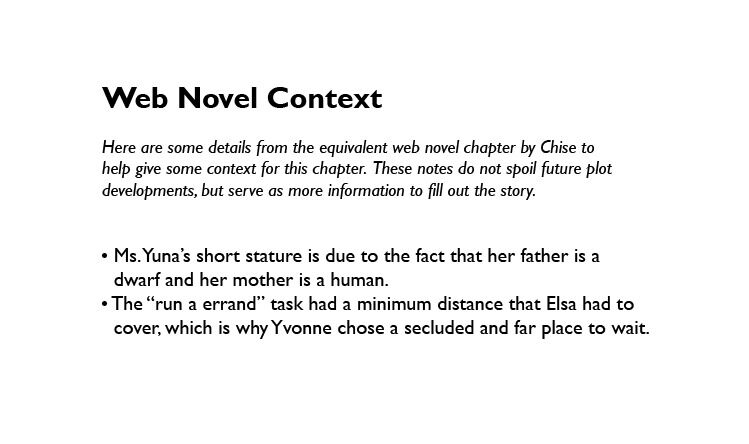 Web Novel Context

Here are some details from the equivalent web novel chapter by Chise to help give some context for this chapter. These notes do not spoil future plot developments, but serve as more information to fill out the story.

• Ms. Yuna's short stature is due to the fact that her father is a dwarf and her mother is a human.
• The "run a errand" task had a minimum distance that Elsa had to cover, which is why Yvonne chose a secluded and far place to wait.